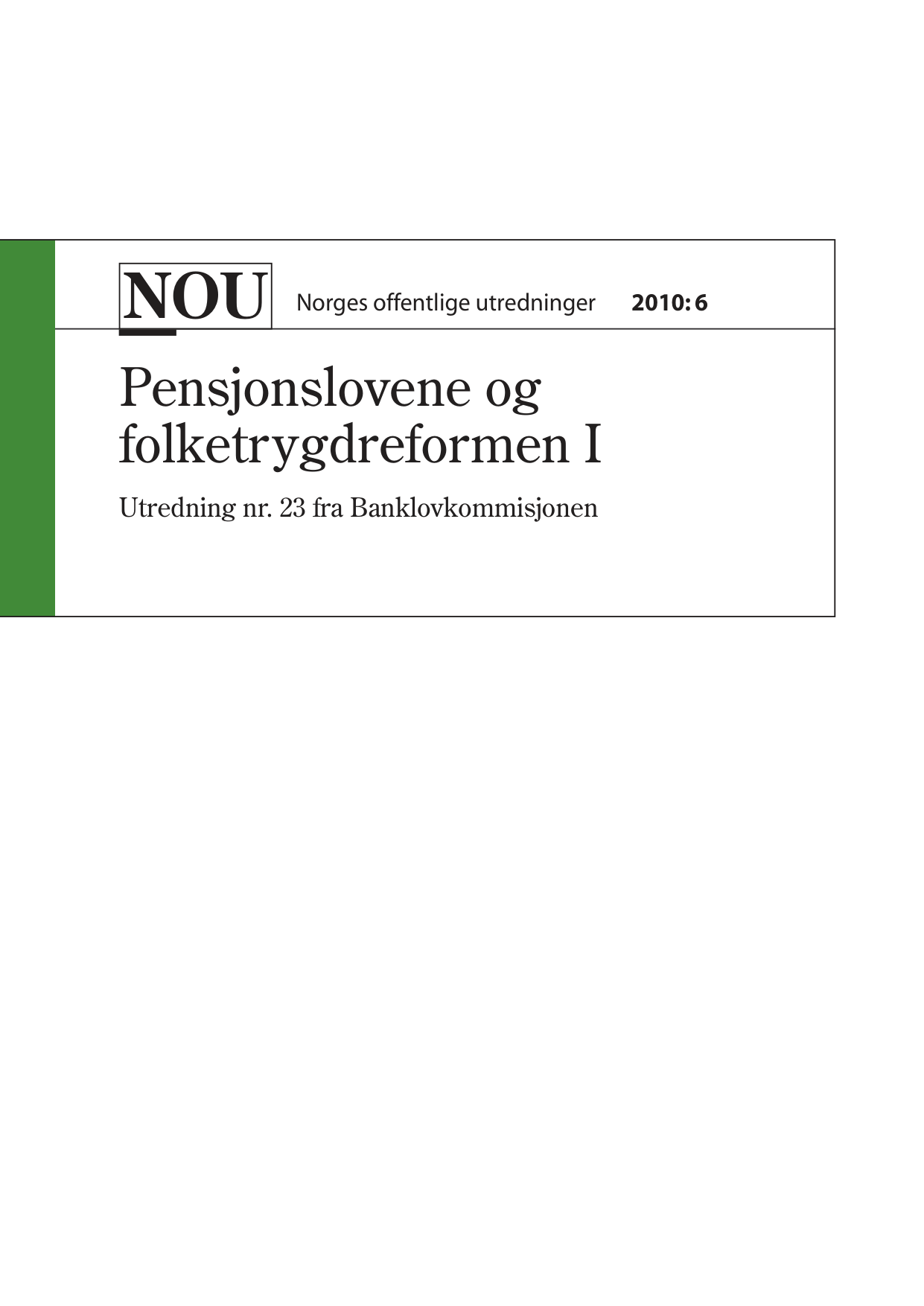 NOU Norges offentlige utredninger 2010: 6

Pensjonslovene og folketrygdreformen I

Utredning nr. 23 fra Banklovkommisjonen